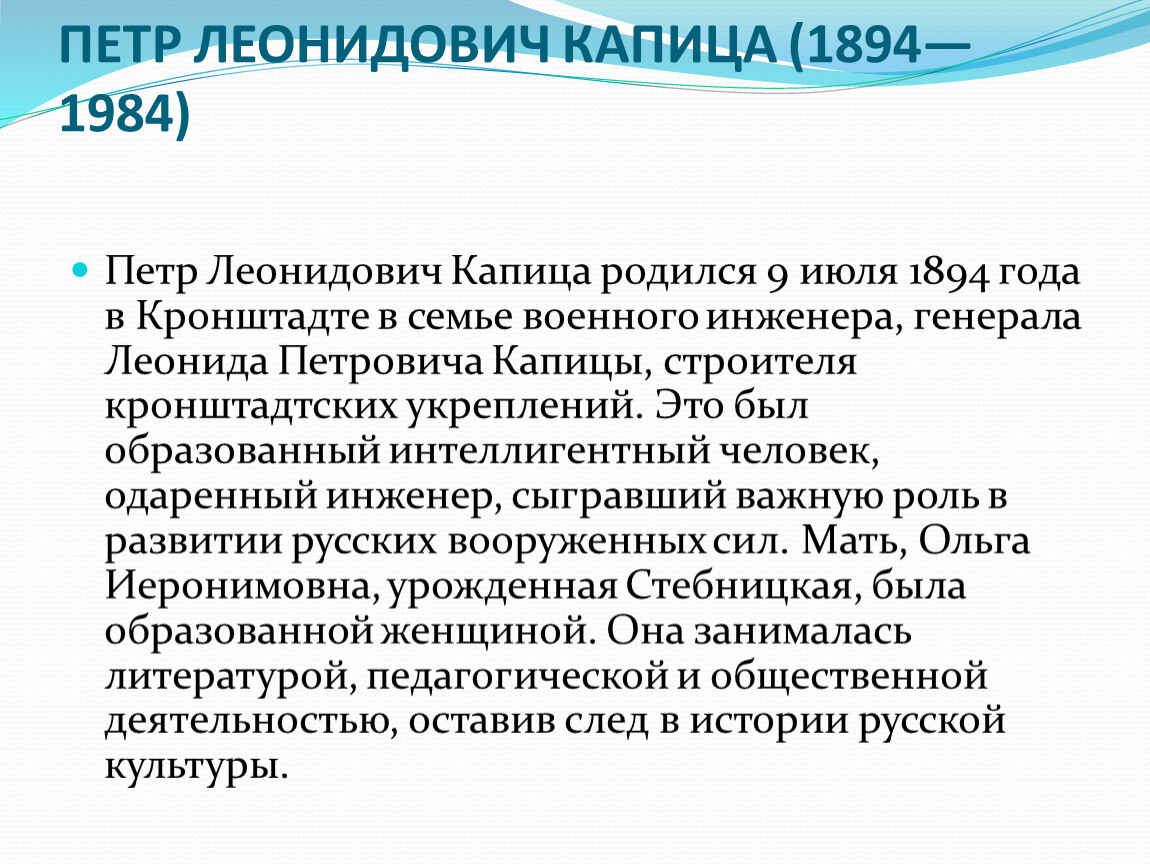 ПЕТР ЛЕОНИДОВИЧ КАПИЦА (1894—1984)

• Петр Леонидович Капица родился 9 июля 1894 года в Кронштадте в семье военного инженера, генерала Леонида Петровича Капицы, строителя кронштадтских укреплений. Это был образованный интеллигентный человек, одаренный инженер, сыгравший важную роль в развитии русских вооруженных сил. Мать, Ольга Иеронимовна, урожденная Стебницкая, была образованной женщиной. Она занималась литературой, педагогической и общественной деятельностью, оставив след в истории русской культуры.